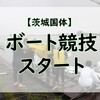 【茨城国体】
ボート競技
スタート